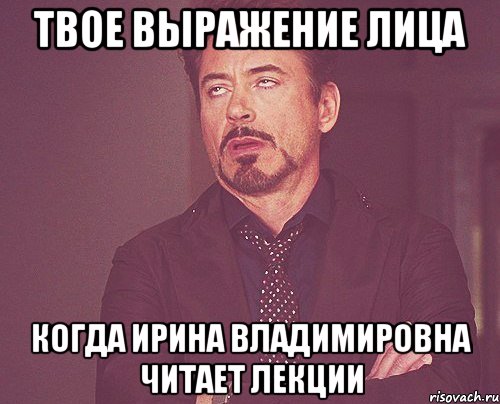 ТВОЕ ВЫРАЖЕНИЕ ЛИЦА

КОГДА ИРИНА ВЛАДИМИРОВНА ЧИТАЕТ ЛЕКЦИИ

risovach.ru